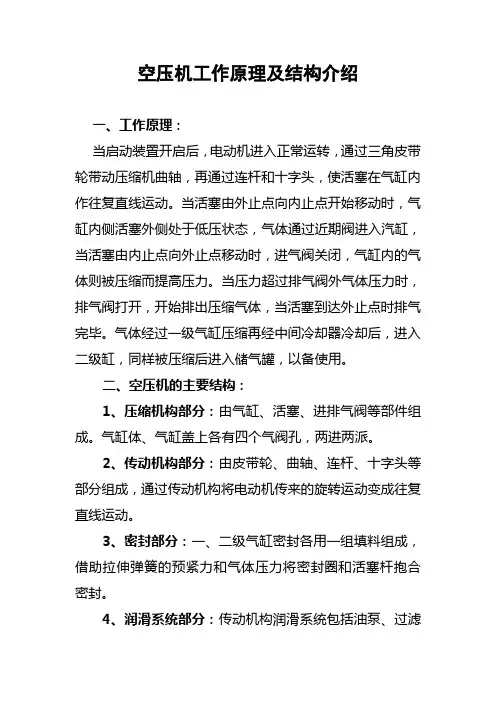 空压机工作原理及结构介绍

一、工作原理：

当启动装置开启后，电动机进入正常运转，通过三角皮带轮带动压缩机曲轴，再通过连杆和十字头，使活塞在气缸内作往复直线运动。当活塞由外止点向内止点开始移动时，气缸内侧活塞外侧处于低压状态，气体通过近期阀进入汽缸，当活塞由内止点向外止点移动时，进气阀关闭，气缸内的气体则被压缩而提高压力。当压力超过排气阀外气体压力时，排气阀打开，开始排出压缩气体，当活塞到达外止点时排气完毕。气体经过一级气缸压缩再经中间冷却器冷却后，进入二级缸，同样被压缩后进入储气罐，以备使用。

二、空压机的主要结构：

1、压缩机构部分：由气缸、活塞、进排气阀等部件组成。气缸体、气缸盖上各有四个气阀孔，两进两派。

2、传动机构部分：由皮带轮、曲轴、连杆、十字头等部分组成，通过传动机构将电动机传来的旋转运动变成往复直线运动。

3、密封部分：一、二级气缸密封各用一组填料组成，借助拉伸弹簧的预紧力和气体压力将密封圈和活塞杆抱合密封。

4、润滑系统部分：传动机构润滑系统包括油泵、过滤